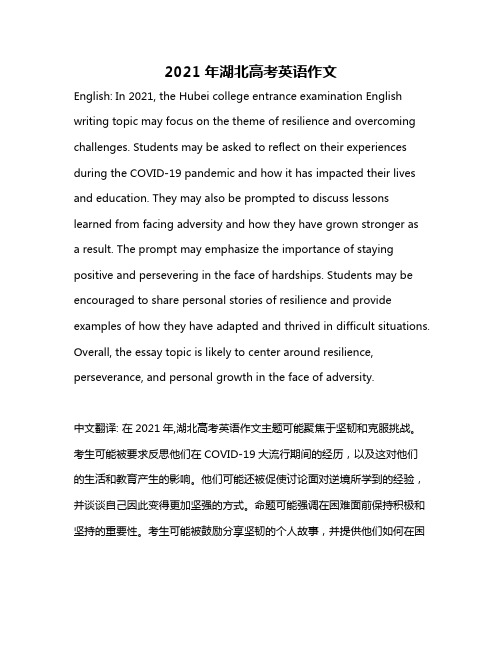 2021 年湖北高考英语作文

English: In 2021, the Hubei college entrance examination English writing topic may focus on the theme of resilience and overcoming challenges. Students may be asked to reflect on their experiences during the COVID-19 pandemic and how it has impacted their lives and education. They may also be prompted to discuss lessons learned from facing adversity and how they have grown stronger as a result. The prompt may emphasize the importance of staying positive and persevering in the face of hardships. Students may be encouraged to share personal stories of resilience and provide examples of how they have adapted and thrived in difficult situations. Overall, the essay topic is likely to center around resilience, perseverance, and personal growth in the face of adversity.

中文翻译: 在 2021 年,湖北高考英语作文主题可能聚焦于坚韧和克服挑战。考生可能被要求反思他们在 COVID-19 大流行期间的经历，以及这对他们的生活和教育产生的影响。他们可能还被促使讨论面对逆境所学到的经验，并谈谈自己因此变得更加坚强的方式。命题可能强调在困难面前保持积极和坚持的重要性。考生可能被鼓励分享坚韧的个人故事，并提供他们如何在困